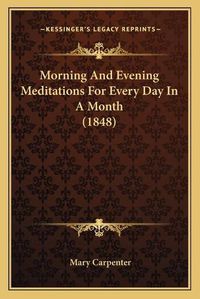 —KESSINGER'S LEGACY REPRINTS—

Morning And Evening Meditations For Every Day In A Month (1848)

Mary Carpenter